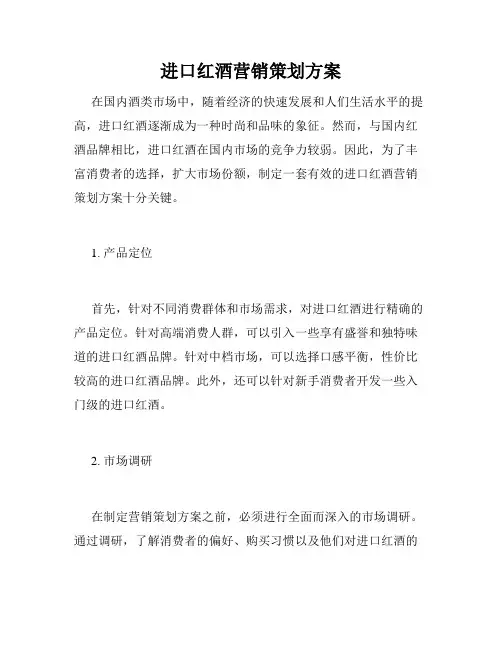 进口红酒营销策划方案

在国内酒类市场中，随着经济的快速发展和人们生活水平的提高，进口红酒逐渐成为一种时尚和品味的象征。然而，与国内红酒品牌相比，进口红酒在国内市场的竞争力较弱。因此，为了丰富消费者的选择，扩大市场份额，制定一套有效的进口红酒营销策划方案十分关键。

1. 产品定位

首先，针对不同消费群体和市场需求，对进口红酒进行精确的产品定位。针对高端消费人群，可以引入一些享有盛誉和独特味道的进口红酒品牌。针对中档市场，可以选择口感平衡，性价比较高的进口红酒品牌。此外，还可以针对新手消费者开发一些入门级的进口红酒。

2. 市场调研

在制定营销策划方案之前，必须进行全面而深入的市场调研。通过调研，了解消费者的偏好、购买习惯以及他们对进口红酒的